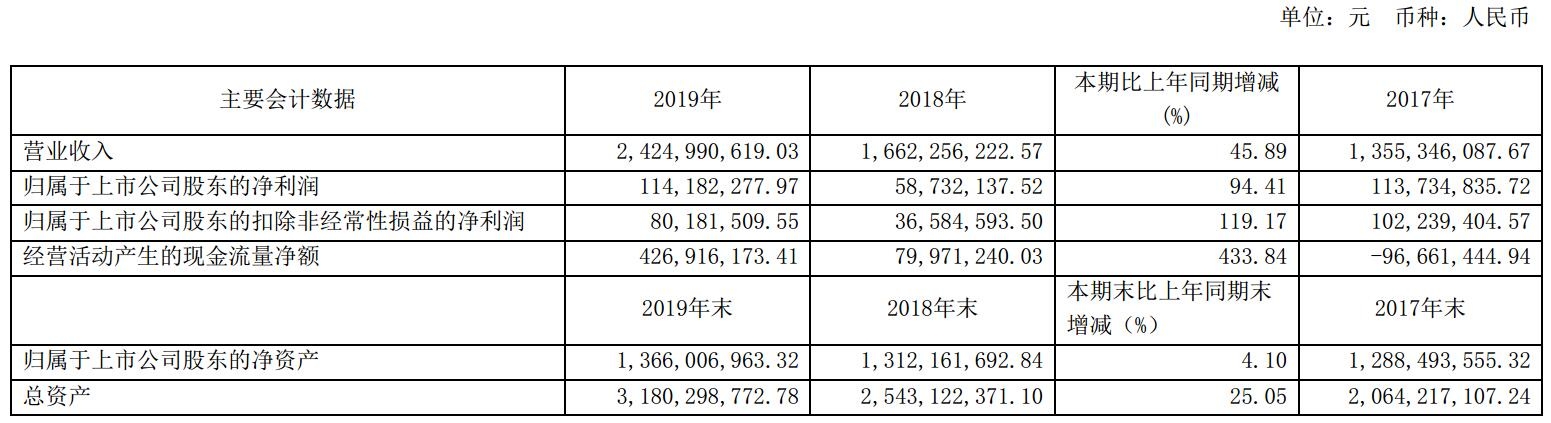 单位：元　币种：人民币

| 主要会计数据 | 2019年 | 2018年 | 本期比上年同期增减(%) | 2017年 |
|---|---|---|---|---|
| 营业收入 | 2,424,990,619.03 | 1,662,256,222.57 | 45.89 | 1,355,346,087.67 |
| 归属于上市公司股东的净利润 | 114,182,277.97 | 58,732,137.52 | 94.41 | 113,734,835.72 |
| 归属于上市公司股东的扣除非经常性损益的净利润 | 80,181,509.55 | 36,584,593.50 | 119.17 | 102,239,404.57 |
| 经营活动产生的现金流量净额 | 426,916,173.41 | 79,971,240.03 | 433.84 | -96,661,444.94 |
|  | 2019年末 | 2018年末 | 本期末比上年同期末增减（%） | 2017年末 |
| 归属于上市公司股东的净资产 | 1,366,006,963.32 | 1,312,161,692.84 | 4.10 | 1,288,493,555.32 |
| 总资产 | 3,180,298,772.78 | 2,543,122,371.10 | 25.05 | 2,064,217,107.24 |